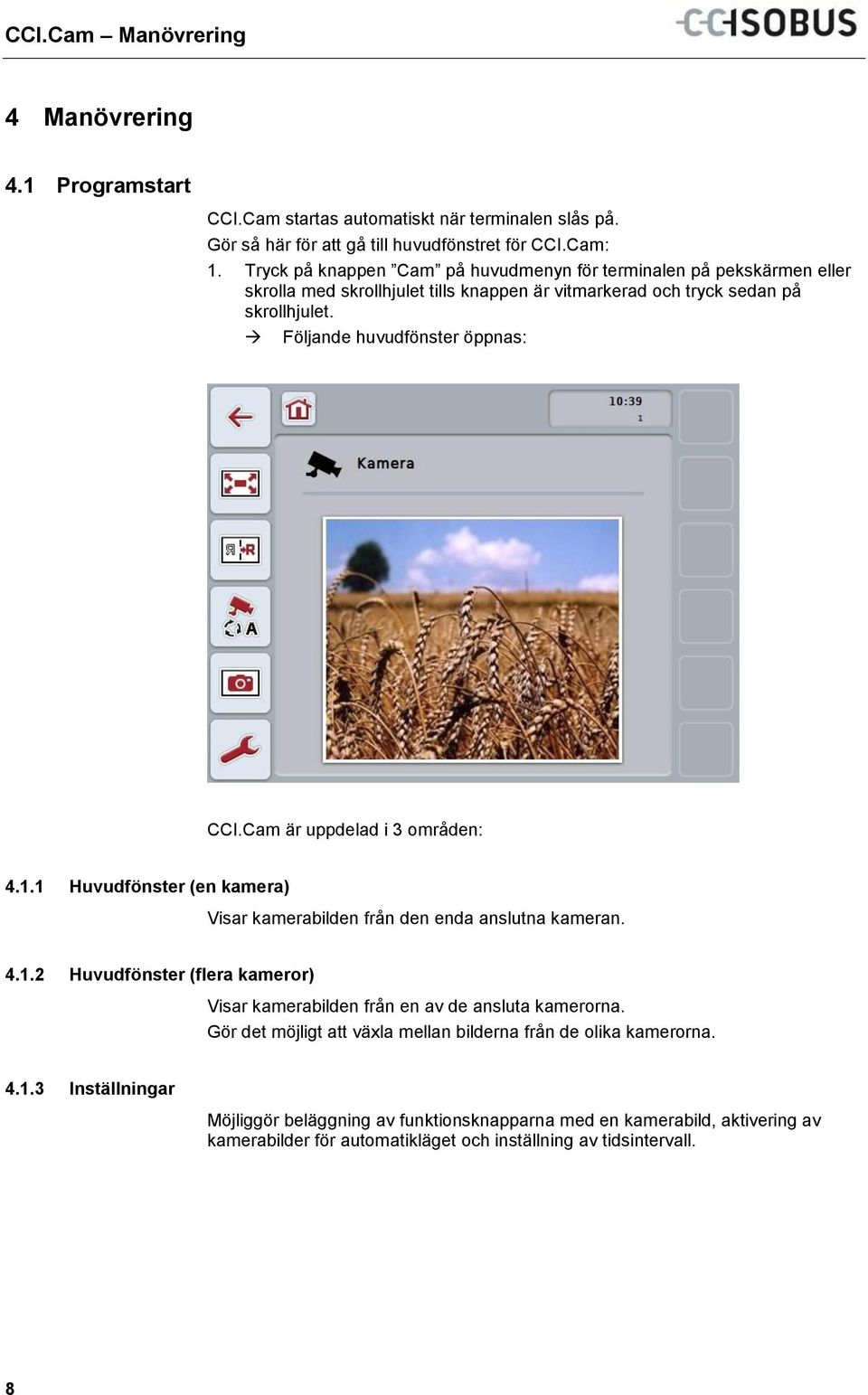 CCI.Cam – Manövrering

CCISOBUS

4 Manövrering

4.1 Programstart

CCI.Cam startas automatiskt när terminalen slås på.
Gör så här för att gå till huvudfönstret för CCI.Cam:

1. Tryck på knappen ”Cam” på huvudmenyn för terminalen på pekskärmen eller skrolla med skrollhjulet tills knappen är vitmarkerad och tryck sedan på skrollhjulet.
→ Följande huvudfönster öppnas:

10:39
1

Kamera

A

CCI.Cam är uppdelad i 3 områden:

4.1.1 Huvudfönster (en kamera)

Visar kamerabilden från den enda anslutna kameran.

4.1.2 Huvudfönster (flera kameror)

Visar kamerabilden från en av de ansluta kamerorna.
Gör det möjligt att växla mellan bilderna från de olika kamerorna.

4.1.3 Inställningar

Möjliggör beläggning av funktionsknapparna med en kamerabild, aktivering av kamerabilder för automatikläget och inställning av tidsintervall.

8